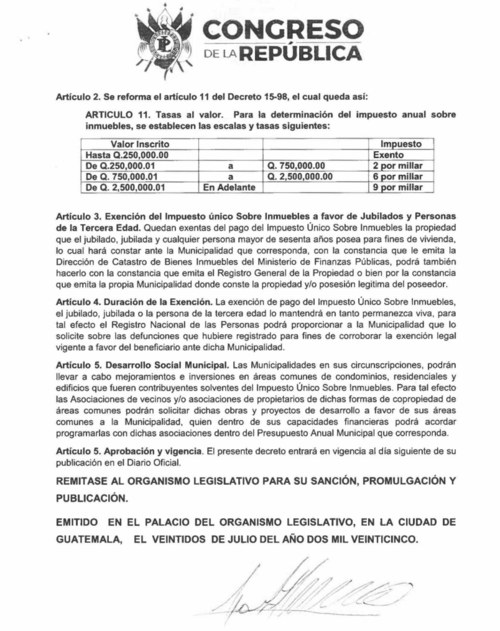 CONGRESO DE LA REPÚBLICA

Artículo 2. Se reforma el artículo 11 del Decreto 15-98, el cual queda así:

ARTICULO 11. Tasas al valor. Para la determinación del impuesto anual sobre inmuebles, se establecen las escalas y tasas siguientes:

| Valor Inscrito | | | Impuesto |
|---|---|---|---|
| Hasta Q.250,000.00 | | | Exento |
| De Q.250,000.01 | a | Q. 750,000.00 | 2 por millar |
| De Q. 750,000.01 | a | Q. 2,500,000.00 | 6 por millar |
| De Q. 2,500,000.01 | En Adelante | | 9 por millar |

Artículo 3. Exención del Impuesto único Sobre Inmuebles a favor de Jubilados y Personas de la Tercera Edad. Quedan exentas del pago del Impuesto Único Sobre Inmuebles la propiedad que el jubilado, jubilada y cualquier persona mayor de sesenta años posea para fines de vivienda, lo cual hará constar ante la Municipalidad que corresponda, con la constancia que le emita la Dirección de Catastro de Bienes Inmuebles del Ministerio de Finanzas Públicas, podrá también hacerlo con la constancia que emita el Registro General de la Propiedad o bien por la constancia que emita la propia Municipalidad donde conste la propiedad y/o posesión legitima del poseedor.

Artículo 4. Duración de la Exención. La exención de pago del Impuesto Único Sobre Inmuebles, el jubilado, jubilada o la persona de la tercera edad lo mantendrá en tanto permanezca viva, para tal efecto el Registro Nacional de las Personas podrá proporcionar a la Municipalidad que lo solicite sobre las defunciones que hubiere registrado para fines de corroborar la exención legal vigente a favor del beneficiario ante dicha Municipalidad.

Artículo 5. Desarrollo Social Municipal. Las Municipalidades en sus circunscripciones, podrán llevar a cabo mejoramientos e inversiones en áreas comunes de condominios, residenciales y edificios que fueren contribuyentes solventes del Impuesto Único Sobre Inmuebles. Para tal efecto las Asociaciones de vecinos y/o asociaciones de propietarios de dichas formas de copropiedad de áreas comunes podrán solicitar dichas obras y proyectos de desarrollo a favor de sus áreas comunes a la Municipalidad, quien dentro de sus capacidades financieras podrá acordar programarlas con dichas asociaciones dentro del Presupuesto Anual Municipal que corresponda.

Artículo 5. Aprobación y vigencia. El presente decreto entrará en vigencia al día siguiente de su publicación en el Diario Oficial.

REMITASE AL ORGANISMO LEGISLATIVO PARA SU SANCIÓN, PROMULGACIÓN Y PUBLICACIÓN.

EMITIDO EN EL PALACIO DEL ORGANISMO LEGISLATIVO, EN LA CIUDAD DE GUATEMALA, EL VEINTIDOS DE JULIO DEL AÑO DOS MIL VEINTICINCO.